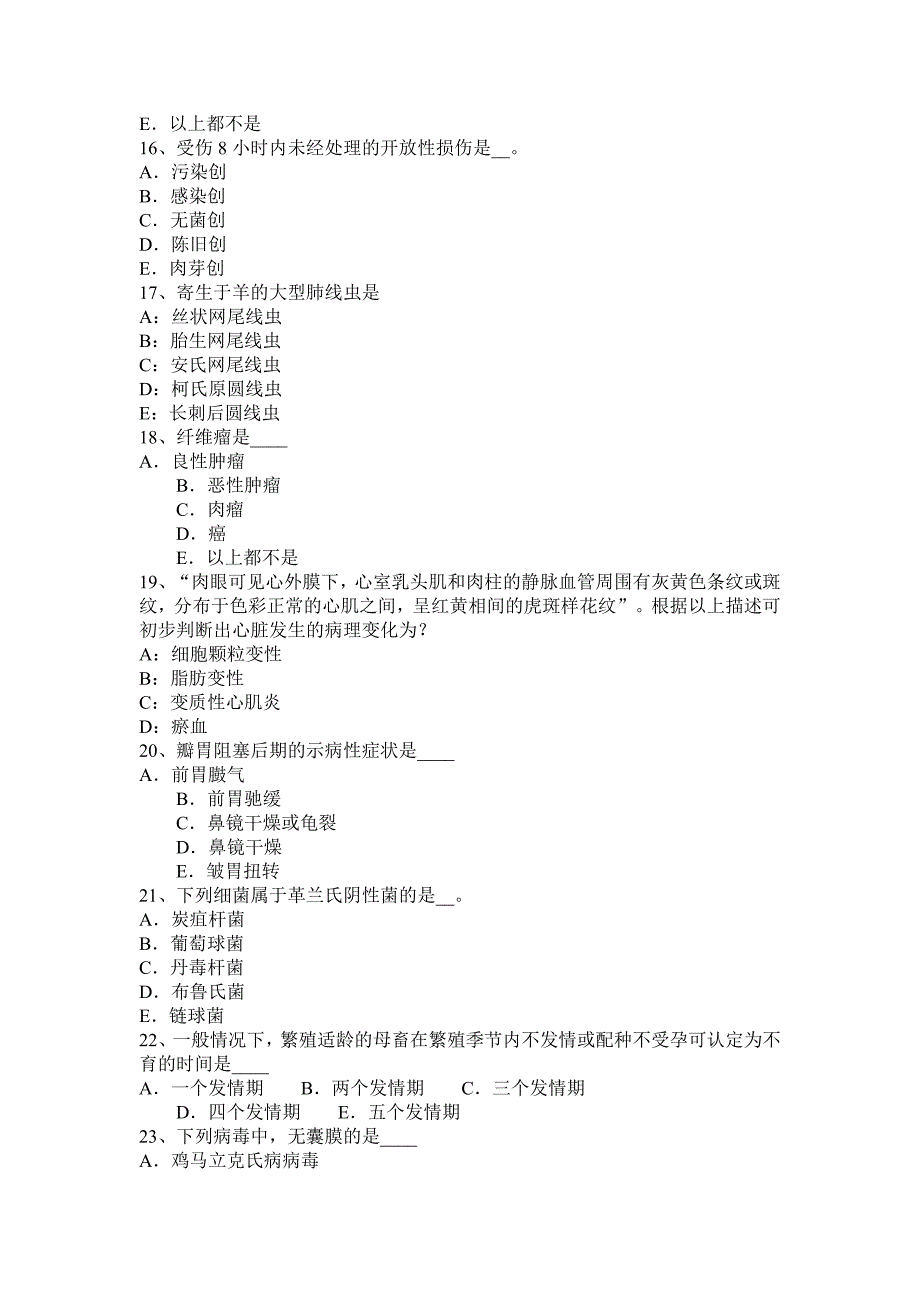 E．以上都不是
16、受伤 8 小时内未经处理的开放性损伤是__。
A．污染创
B．感染创
C．无菌创
D．陈旧创
E．肉芽创
17、寄生于羊的大型肺线虫是
A：丝状网尾线虫
B：胎生网尾线虫
C：安氏网尾线虫
D：柯氏原圆线虫
E：长刺后圆线虫
18、纤维瘤是____
A．良性肿瘤
B．恶性肿瘤
C．肉瘤
D．癌
E．以上都不是
19、“肉眼可见心外膜下，心室乳头肌和肉柱的静脉血管周围有灰黄色条纹或斑纹，分布于色彩正常的心肌之间，呈红黄相间的虎斑样花纹”。根据以上描述可初步判断出心脏发生的病理变化为？
A：细胞颗粒变性
B：脂肪变性
C：变质性心肌炎
D：瘀血
20、瓣胃阻塞后期的示病性症状是____
A．前胃臌气
B．前胃驰缓
C．鼻镜干燥或龟裂
D．鼻镜干燥
E．皱胃扭转
21、下列细菌属于革兰氏阴性菌的是__。
A．炭疽杆菌
B．葡萄球菌
C．丹毒杆菌
D．布鲁氏菌
E．链球菌
22、一般情况下，繁殖适龄的母畜在繁殖季节内不发情或配种不受孕可认定为不育的时间是____
A．一个发情期　B．两个发情期　C．三个发情期
D．四个发情期　E．五个发情期
23、下列病毒中，无囊膜的是____
A．鸡马立克氏病病毒